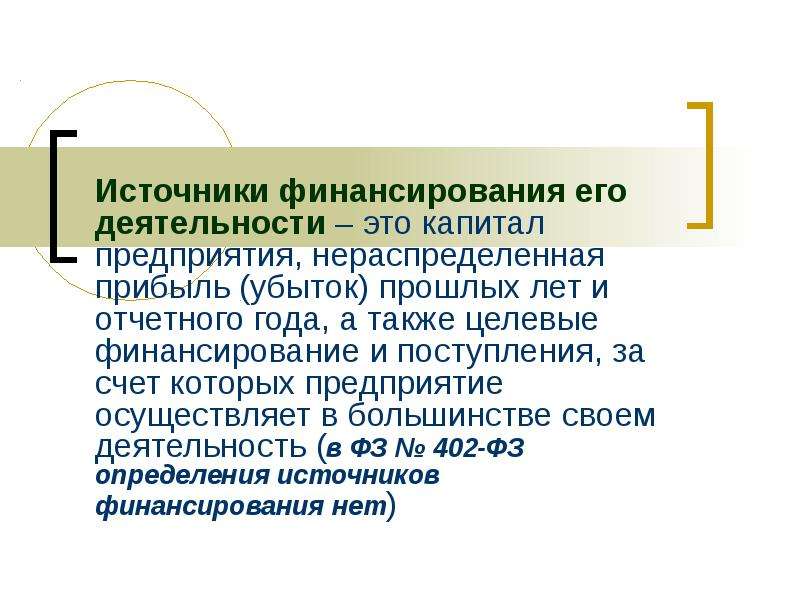 Источники финансирования его деятельности – это капитал предприятия, нераспределенная прибыль (убыток) прошлых лет и отчетного года, а также целевые финансирование и поступления, за счет которых предприятие осуществляет в большинстве своем деятельность (в ФЗ № 402-ФЗ определения источников финансирования нет)